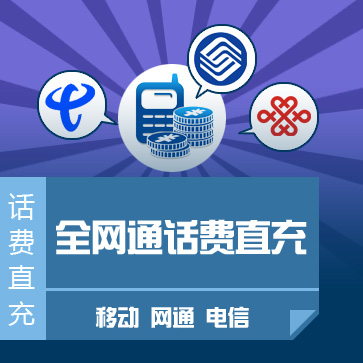 话费直充

全网通话费直充

移动 网通 电信